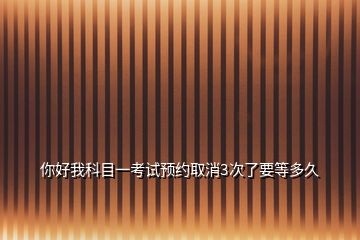 你好我科目一考试预约取消3次了要等多久